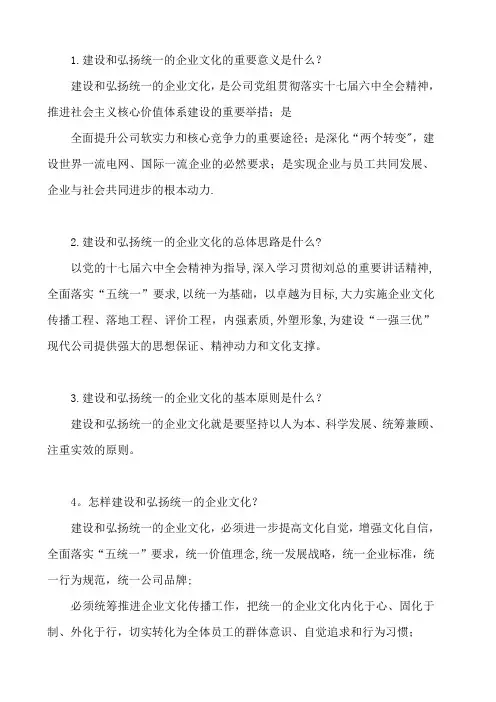 1.建设和弘扬统一的企业文化的重要意义是什么?

建设和弘扬统一的企业文化，是公司党组贯彻落实十七届六中全会精神，推进社会主义核心价值体系建设的重要举措；是

全面提升公司软实力和核心竞争力的重要途径；是深化“两个转变”，建设世界一流电网、国际一流企业的必然要求；是实现企业与员工共同发展、企业与社会共同进步的根本动力.

2.建设和弘扬统一的企业文化的总体思路是什么?

以党的十七届六中全会精神为指导,深入学习贯彻刘总的重要讲话精神,全面落实“五统一”要求,以统一为基础，以卓越为目标,大力实施企业文化传播工程、落地工程、评价工程，内强素质,外塑形象,为建设“一强三优”现代公司提供强大的思想保证、精神动力和文化支撑。

3.建设和弘扬统一的企业文化的基本原则是什么?

建设和弘扬统一的企业文化就是要坚持以人为本、科学发展、统筹兼顾、注重实效的原则。

4。怎样建设和弘扬统一的企业文化?

建设和弘扬统一的企业文化，必须进一步提高文化自觉，增强文化自信，全面落实“五统一”要求，统一价值理念，统一发展战略，统一企业标准，统一行为规范，统一公司品牌;

必须统筹推进企业文化传播工作，把统一的企业文化内化于心、固化于制、外化于行，切实转化为全体员工的群体意识、自觉追求和行为习惯;